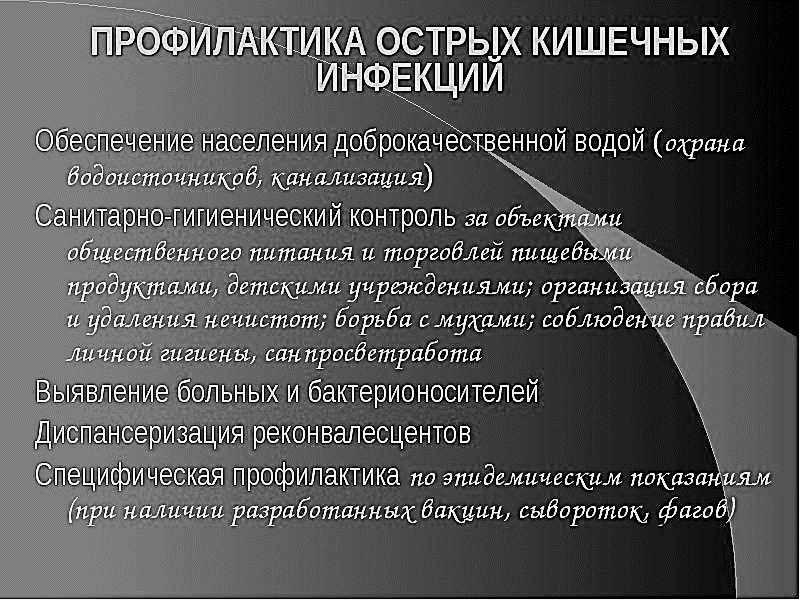 ПРОФИЛАКТИКА ОСТРЫХ КИШЕЧНЫХ ИНФЕКЦИЙ

Обеспечение населения доброкачественной водой (охрана водоисточников, канализация)

Санитарно-гигиенический контроль за объектами общественного питания и торговлей пищевыми продуктами, детскими учреждениями; организация сбора и удаления нечистот; борьба с мухами; соблюдение правил личной гигиены, санпросветработа

Выявление больных и бактерионосителей

Диспансеризация реконвалесцентов

Специфическая профилактика по эпидемическим показаниям (при наличии разработанных вакцин, сывороток, фагов)